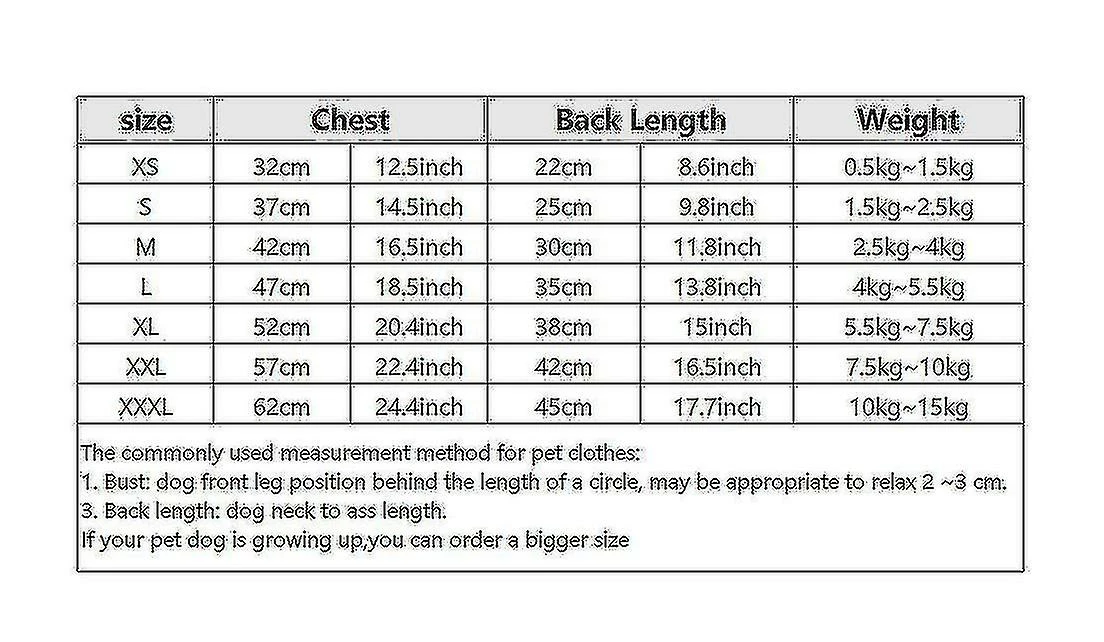 | size | Chest | | Back Length | | Weight |
|---|---|---|---|---|---|
| XS | 32cm | 12.5inch | 22cm | 8.6inch | 0.5kg~1.5kg |
| S | 37cm | 14.5inch | 25cm | 9.8inch | 1.5kg~2.5kg |
| M | 42cm | 16.5inch | 30cm | 11.8inch | 2.5kg~4kg |
| L | 47cm | 18.5inch | 35cm | 13.8inch | 4kg~5.5kg |
| XL | 52cm | 20.4inch | 38cm | 15inch | 5.5kg~7.5kg |
| XXL | 57cm | 22.4inch | 42cm | 16.5inch | 7.5kg~10kg |
| XXXL | 62cm | 24.4inch | 45cm | 17.7inch | 10kg~15kg |

The commonly used measurement method for pet clothes:
1. Bust: dog front leg position behind the length of a circle, may be appropriate to relax 2 ~3 cm.
3. Back length: dog neck to ass length.
If your pet dog is growing up,you can order a bigger size